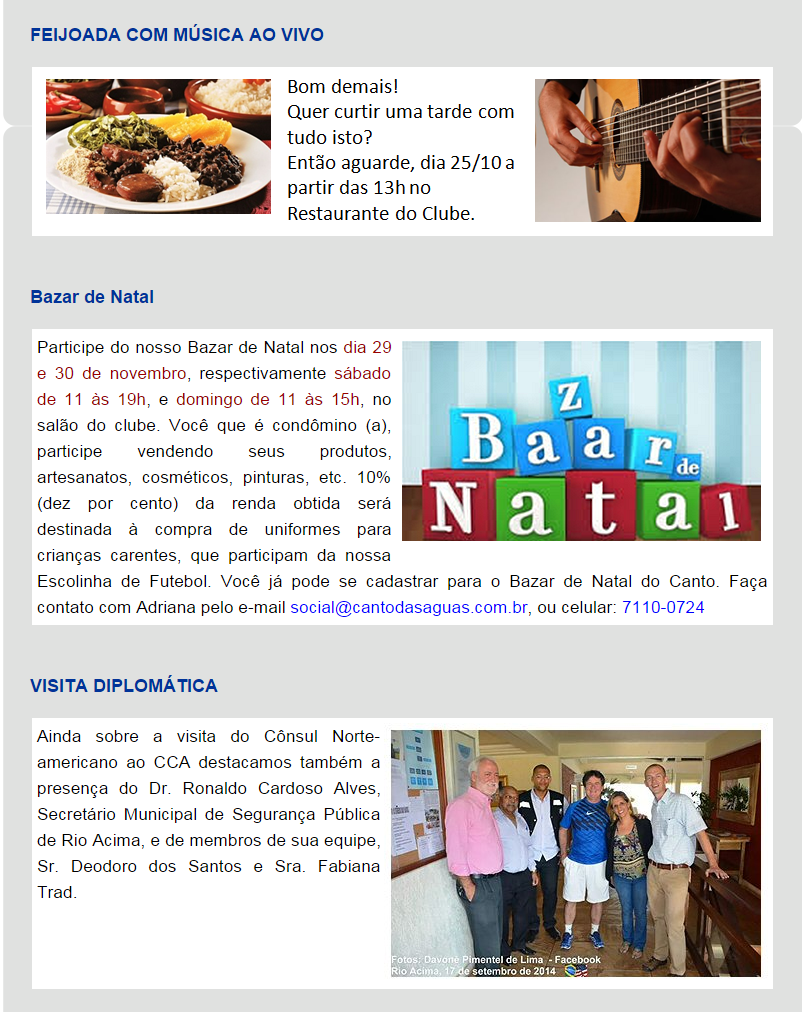 FEIJOADA COM MÚSICA AO VIVO

Bom demais!
Quer curtir uma tarde com tudo isto?
Então aguarde, dia 25/10 a partir das 13h no Restaurante do Clube.

Bazar de Natal

Participe do nosso Bazar de Natal nos dia 29 e 30 de novembro, respectivamente sábado de 11 às 19h, e domingo de 11 às 15h, no salão do clube. Você que é condômino (a), participe vendendo seus produtos, artesanatos, cosméticos, pinturas, etc. 10% (dez por cento) da renda obtida será destinada à compra de uniformes para crianças carentes, que participam da nossa Escolinha de Futebol. Você já pode se cadastrar para o Bazar de Natal do Canto. Faça contato com Adriana pelo e-mail social@cantodasaguas.com.br, ou celular: 7110-0724

Bazar de Natal

VISITA DIPLOMÁTICA

Ainda sobre a visita do Cônsul Norte-americano ao CCA destacamos também a presença do Dr. Ronaldo Cardoso Alves, Secretário Municipal de Segurança Pública de Rio Acima, e de membros de sua equipe, Sr. Deodoro dos Santos e Sra. Fabiana Trad.

Fotos: Davone Pimentel de Lima - Facebook
Rio Acima, 17 de setembro de 2014